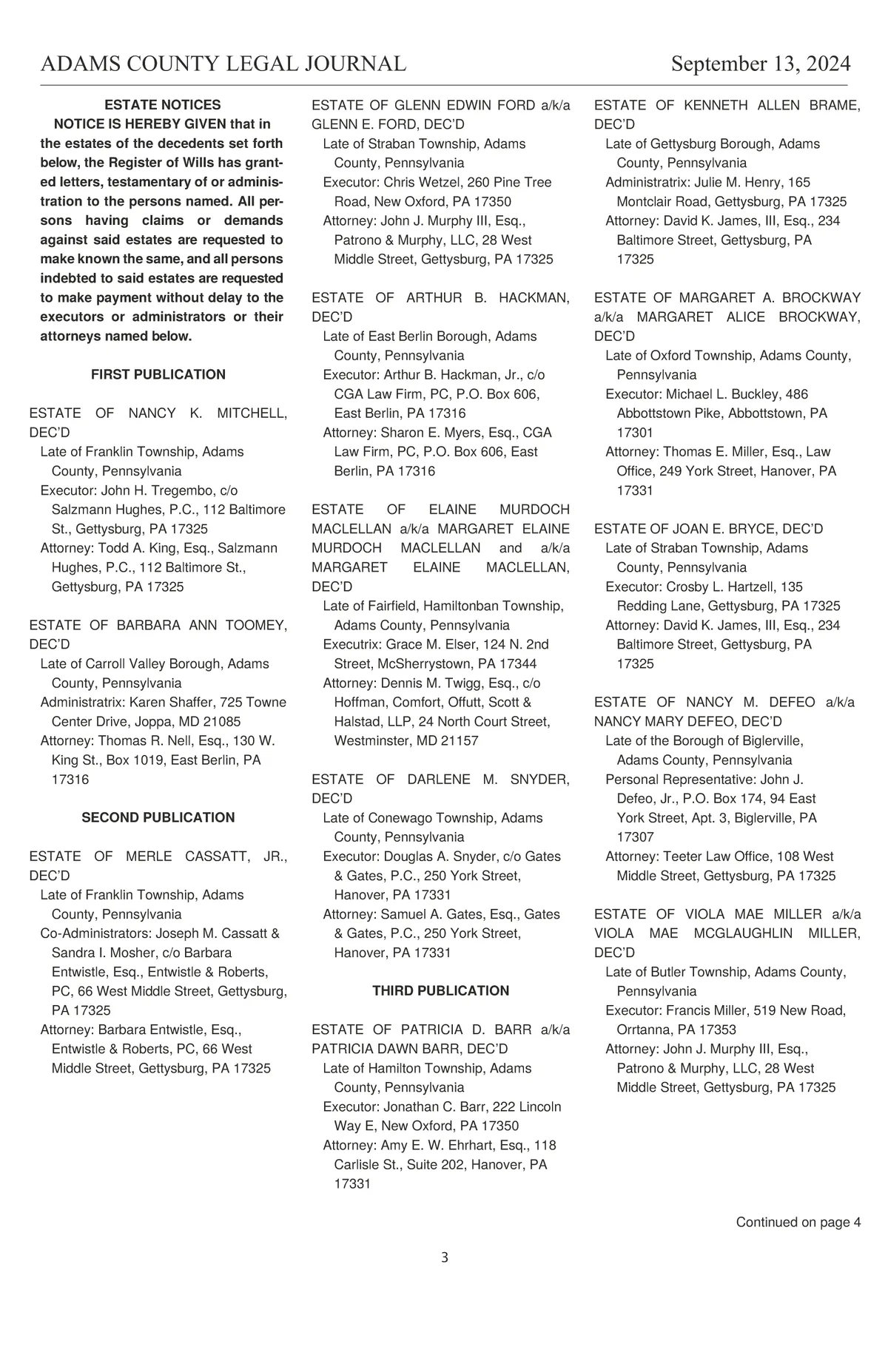 ADAMS COUNTY LEGAL JOURNAL September 13, 2024

ESTATE NOTICES

NOTICE IS HEREBY GIVEN that in the estates of the decedents set forth below, the Register of Wills has granted letters, testamentary of or administration to the persons named. All persons having claims or demands against said estates are requested to make known the same, and all persons indebted to said estates are requested to make payment without delay to the executors or administrators or their attorneys named below.

FIRST PUBLICATION

ESTATE OF NANCY K. MITCHELL, DEC'D
Late of Franklin Township, Adams County, Pennsylvania
Executor: John H. Tregembo, c/o Salzmann Hughes, P.C., 112 Baltimore St., Gettysburg, PA 17325
Attorney: Todd A. King, Esq., Salzmann Hughes, P.C., 112 Baltimore St., Gettysburg, PA 17325

ESTATE OF BARBARA ANN TOOMEY, DEC'D
Late of Carroll Valley Borough, Adams County, Pennsylvania
Administratrix: Karen Shaffer, 725 Towne Center Drive, Joppa, MD 21085
Attorney: Thomas R. Nell, Esq., 130 W. King St., Box 1019, East Berlin, PA 17316

SECOND PUBLICATION

ESTATE OF MERLE CASSATT, JR., DEC'D
Late of Franklin Township, Adams County, Pennsylvania
Co-Administrators: Joseph M. Cassatt & Sandra I. Mosher, c/o Barbara Entwistle, Esq., Entwistle & Roberts, PC, 66 West Middle Street, Gettysburg, PA 17325
Attorney: Barbara Entwistle, Esq., Entwistle & Roberts, PC, 66 West Middle Street, Gettysburg, PA 17325

ESTATE OF GLENN EDWIN FORD a/k/a GLENN E. FORD, DEC'D
Late of Straban Township, Adams County, Pennsylvania
Executor: Chris Wetzel, 260 Pine Tree Road, New Oxford, PA 17350
Attorney: John J. Murphy III, Esq., Patrono & Murphy, LLC, 28 West Middle Street, Gettysburg, PA 17325

ESTATE OF ARTHUR B. HACKMAN, DEC'D
Late of East Berlin Borough, Adams County, Pennsylvania
Executor: Arthur B. Hackman, Jr., c/o CGA Law Firm, PC, P.O. Box 606, East Berlin, PA 17316
Attorney: Sharon E. Myers, Esq., CGA Law Firm, PC, P.O. Box 606, East Berlin, PA 17316

ESTATE OF ELAINE MURDOCH MACLELLAN a/k/a MARGARET ELAINE MURDOCH MACLELLAN and a/k/a MARGARET ELAINE MACLELLAN, DEC'D
Late of Fairfield, Hamiltonban Township, Adams County, Pennsylvania
Executrix: Grace M. Elser, 124 N. 2nd Street, McSherrystown, PA 17344
Attorney: Dennis M. Twigg, Esq., c/o Hoffman, Comfort, Offutt, Scott & Halstad, LLP, 24 North Court Street, Westminster, MD 21157

ESTATE OF DARLENE M. SNYDER, DEC'D
Late of Conewago Township, Adams County, Pennsylvania
Executor: Douglas A. Snyder, c/o Gates & Gates, P.C., 250 York Street, Hanover, PA 17331
Attorney: Samuel A. Gates, Esq., Gates & Gates, P.C., 250 York Street, Hanover, PA 17331

THIRD PUBLICATION

ESTATE OF PATRICIA D. BARR a/k/a PATRICIA DAWN BARR, DEC'D
Late of Hamilton Township, Adams County, Pennsylvania
Executor: Jonathan C. Barr, 222 Lincoln Way E, New Oxford, PA 17350
Attorney: Amy E. W. Ehrhart, Esq., 118 Carlisle St., Suite 202, Hanover, PA 17331

ESTATE OF KENNETH ALLEN BRAME, DEC'D
Late of Gettysburg Borough, Adams County, Pennsylvania
Administratrix: Julie M. Henry, 165 Montclair Road, Gettysburg, PA 17325
Attorney: David K. James, III, Esq., 234 Baltimore Street, Gettysburg, PA 17325

ESTATE OF MARGARET A. BROCKWAY a/k/a MARGARET ALICE BROCKWAY, DEC'D
Late of Oxford Township, Adams County, Pennsylvania
Executor: Michael L. Buckley, 486 Abbottstown Pike, Abbottstown, PA 17301
Attorney: Thomas E. Miller, Esq., Law Office, 249 York Street, Hanover, PA 17331

ESTATE OF JOAN E. BRYCE, DEC'D
Late of Straban Township, Adams County, Pennsylvania
Executor: Crosby L. Hartzell, 135 Redding Lane, Gettysburg, PA 17325
Attorney: David K. James, III, Esq., 234 Baltimore Street, Gettysburg, PA 17325

ESTATE OF NANCY M. DEFEO a/k/a NANCY MARY DEFEO, DEC'D
Late of the Borough of Biglerville, Adams County, Pennsylvania
Personal Representative: John J. Defeo, Jr., P.O. Box 174, 94 East York Street, Apt. 3, Biglerville, PA 17307
Attorney: Teeter Law Office, 108 West Middle Street, Gettysburg, PA 17325

ESTATE OF VIOLA MAE MILLER a/k/a VIOLA MAE MCGLAUGHLIN MILLER, DEC'D
Late of Butler Township, Adams County, Pennsylvania
Executor: Francis Miller, 519 New Road, Orrtanna, PA 17353
Attorney: John J. Murphy III, Esq., Patrono & Murphy, LLC, 28 West Middle Street, Gettysburg, PA 17325

Continued on page 4

3